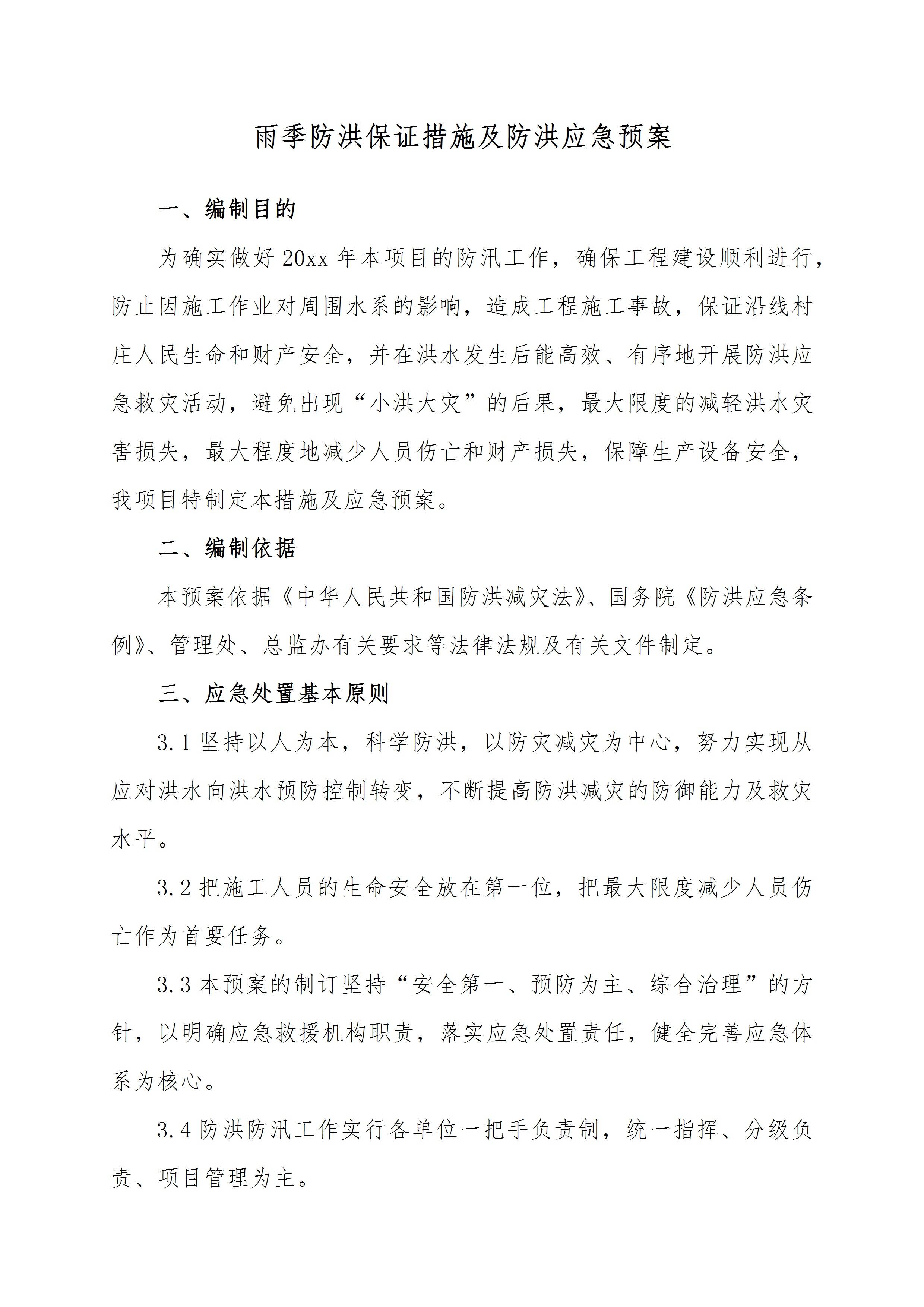 雨季防洪保证措施及防洪应急预案

一、编制目的

为确实做好 20xx 年本项目的防汛工作，确保工程建设顺利进行，防止因施工作业对周围水系的影响，造成工程施工事故，保证沿线村庄人民生命和财产安全，并在洪水发生后能高效、有序地开展防洪应急救灾活动，避免出现“小洪大灾”的后果，最大限度的减轻洪水灾害损失，最大程度地减少人员伤亡和财产损失，保障生产设备安全，我项目特制定本措施及应急预案。

二、编制依据

本预案依据《中华人民共和国防洪减灾法》、国务院《防洪应急条例》、管理处、总监办有关要求等法律法规及有关文件制定。

三、应急处置基本原则

3.1 坚持以人为本，科学防洪，以防灾减灾为中心，努力实现从应对洪水向洪水预防控制转变，不断提高防洪减灾的防御能力及救灾水平。

3.2 把施工人员的生命安全放在第一位，把最大限度减少人员伤亡作为首要任务。

3.3 本预案的制订坚持“安全第一、预防为主、综合治理”的方针，以明确应急救援机构职责，落实应急处置责任，健全完善应急体系为核心。

3.4 防洪防汛工作实行各单位一把手负责制，统一指挥、分级负责、项目管理为主。